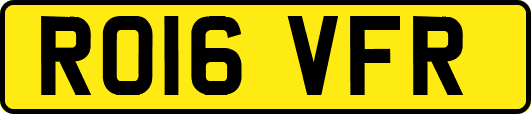 RO16 VFR